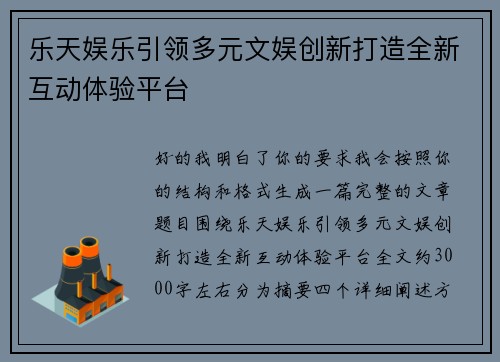 乐天娱乐引领多元文娱创新打造全新互动体验平台

好的我明白了你的要求我会按照你的结构和格式生成一篇完整的文章题目围绕乐天娱乐引领多元文娱创新打造全新互动体验平台全文约3000字左右分为摘要四个详细阐述方